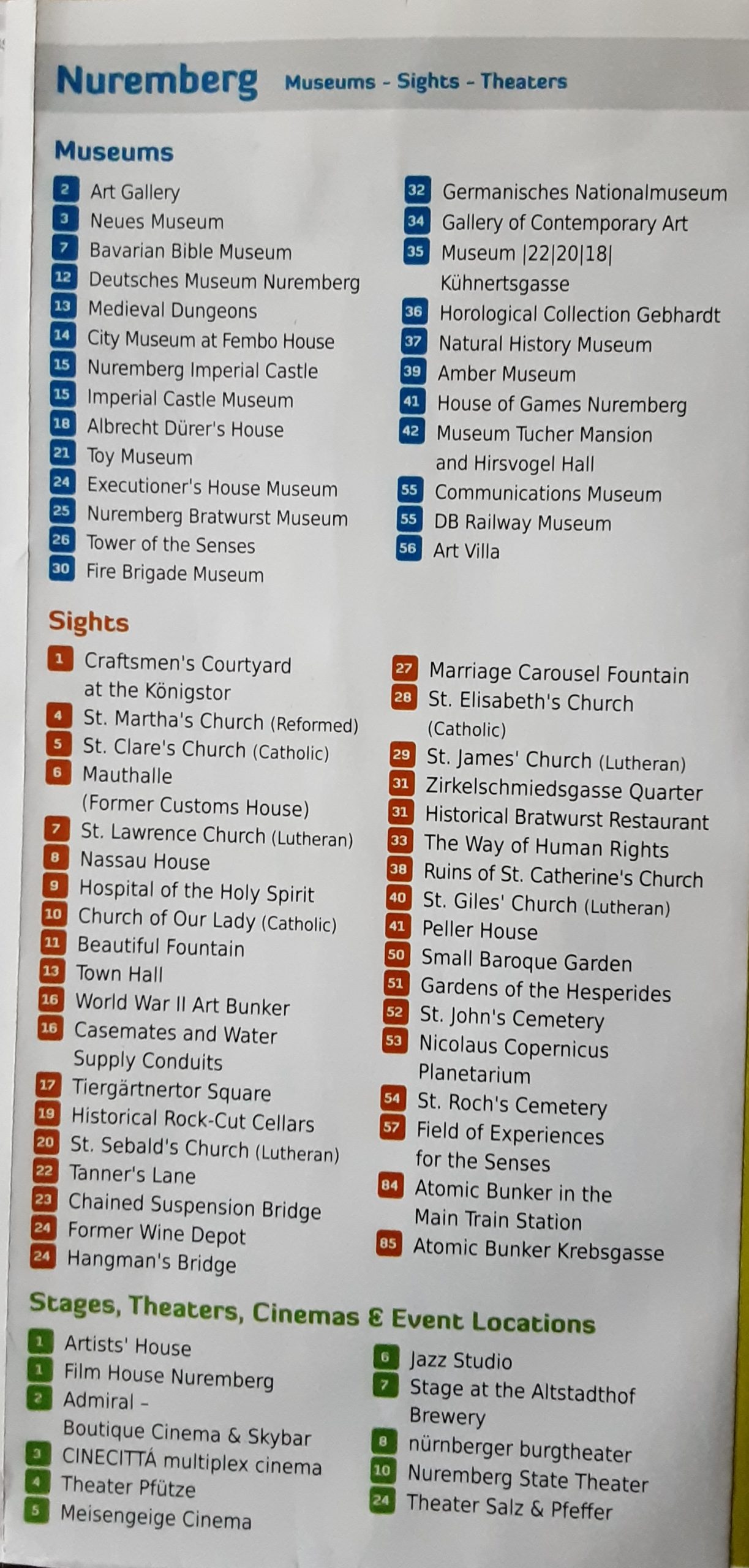 Nuremberg Museums - Sights - Theaters

Museums

2 Art Gallery
3 Neues Museum
7 Bavarian Bible Museum
12 Deutsches Museum Nuremberg
13 Medieval Dungeons
14 City Museum at Fembo House
15 Nuremberg Imperial Castle
15 Imperial Castle Museum
18 Albrecht Dürer's House
21 Toy Museum
24 Executioner's House Museum
25 Nuremberg Bratwurst Museum
26 Tower of the Senses
30 Fire Brigade Museum

32 Germanisches Nationalmuseum
34 Gallery of Contemporary Art
35 Museum |22|20|18| Kühnertsgasse
36 Horological Collection Gebhardt
37 Natural History Museum
39 Amber Museum
41 House of Games Nuremberg
42 Museum Tucher Mansion and Hirsvogel Hall
55 Communications Museum
55 DB Railway Museum
56 Art Villa

Sights

1 Craftsmen's Courtyard at the Königstor
4 St. Martha's Church (Reformed)
5 St. Clare's Church (Catholic)
6 Mauthalle (Former Customs House)
7 St. Lawrence Church (Lutheran)
8 Nassau House
9 Hospital of the Holy Spirit
10 Church of Our Lady (Catholic)
11 Beautiful Fountain
13 Town Hall
16 World War II Art Bunker
16 Casemates and Water Supply Conduits
17 Tiergärtnertor Square
19 Historical Rock-Cut Cellars
20 St. Sebald's Church (Lutheran)
22 Tanner's Lane
23 Chained Suspension Bridge
24 Former Wine Depot
24 Hangman's Bridge

27 Marriage Carousel Fountain
28 St. Elisabeth's Church (Catholic)
29 St. James' Church (Lutheran)
31 Zirkelschmiedsgasse Quarter
31 Historical Bratwurst Restaurant
33 The Way of Human Rights
38 Ruins of St. Catherine's Church
40 St. Giles' Church (Lutheran)
41 Peller House
50 Small Baroque Garden
51 Gardens of the Hesperides
52 St. John's Cemetery
53 Nicolaus Copernicus Planetarium
54 St. Roch's Cemetery
57 Field of Experiences for the Senses
84 Atomic Bunker in the Main Train Station
85 Atomic Bunker Krebsgasse

Stages, Theaters, Cinemas & Event Locations

1 Artists' House
1 Film House Nuremberg
2 Admiral - Boutique Cinema & Skybar
3 CINECITTÁ multiplex cinema
4 Theater Pfütze
5 Meisengeige Cinema

6 Jazz Studio
7 Stage at the Altstadthof Brewery
8 nürnberger burgtheater
10 Nuremberg State Theater
24 Theater Salz & Pfeffer